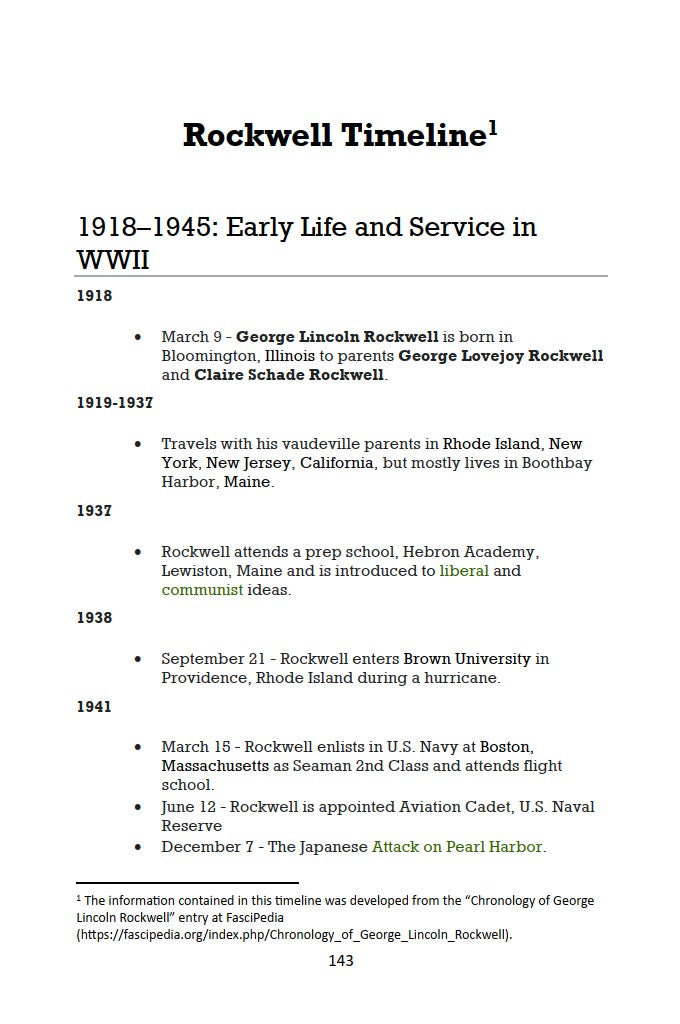 Rockwell Timeline$^{1}$

1918–1945: Early Life and Service in WWII

1918

• March 9 - George Lincoln Rockwell is born in Bloomington, Illinois to parents George Lovejoy Rockwell and Claire Schade Rockwell.

1919-1937

• Travels with his vaudeville parents in Rhode Island, New York, New Jersey, California, but mostly lives in Boothbay Harbor, Maine.

1937

• Rockwell attends a prep school, Hebron Academy, Lewiston, Maine and is introduced to liberal and communist ideas.

1938

• September 21 - Rockwell enters Brown University in Providence, Rhode Island during a hurricane.

1941

• March 15 - Rockwell enlists in U.S. Navy at Boston, Massachusetts as Seaman 2nd Class and attends flight school.
• June 12 - Rockwell is appointed Aviation Cadet, U.S. Naval Reserve
• December 7 - The Japanese Attack on Pearl Harbor.

$^{1}$ The information contained in this timeline was developed from the "Chronology of George Lincoln Rockwell" entry at FasciPedia (https://fascipedia.org/index.php/Chronology_of_George_Lincoln_Rockwell).

143